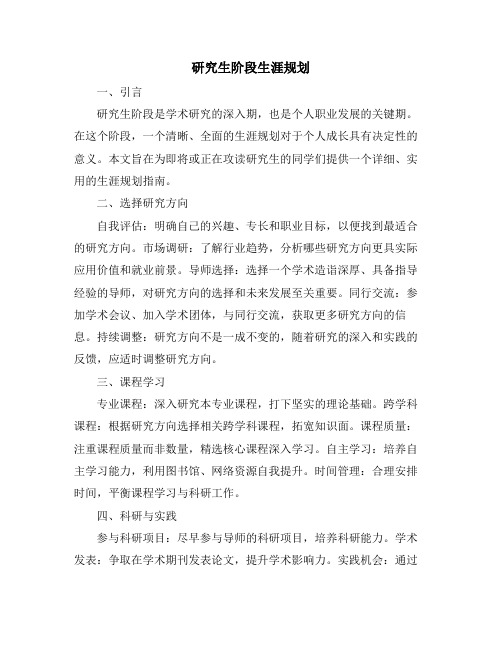 研究生阶段生涯规划

一、引言

研究生阶段是学术研究的深入期，也是个人职业发展的关键期。在这个阶段，一个清晰、全面的生涯规划对于个人成长具有决定性的意义。本文旨在为即将或正在攻读研究生的同学们提供一个详细、实用的生涯规划指南。

二、选择研究方向

自我评估：明确自己的兴趣、专长和职业目标，以便找到最适合的研究方向。市场调研：了解行业趋势，分析哪些研究方向更具实际应用价值和就业前景。导师选择：选择一个学术造诣深厚、具备指导经验的导师，对研究方向的选择和未来发展至关重要。同行交流：参加学术会议、加入学术团体，与同行交流，获取更多研究方向的信息。持续调整：研究方向不是一成不变的，随着研究的深入和实践的反馈，应适时调整研究方向。

三、课程学习

专业课程：深入研究本专业课程，打下坚实的理论基础。跨学科课程：根据研究方向选择相关跨学科课程，拓宽知识面。课程质量：注重课程质量而非数量，精选核心课程深入学习。自主学习：培养自主学习能力，利用图书馆、网络资源自我提升。时间管理：合理安排时间，平衡课程学习与科研工作。

四、科研与实践

参与科研项目：尽早参与导师的科研项目，培养科研能力。学术发表：争取在学术期刊发表论文，提升学术影响力。实践机会：通过